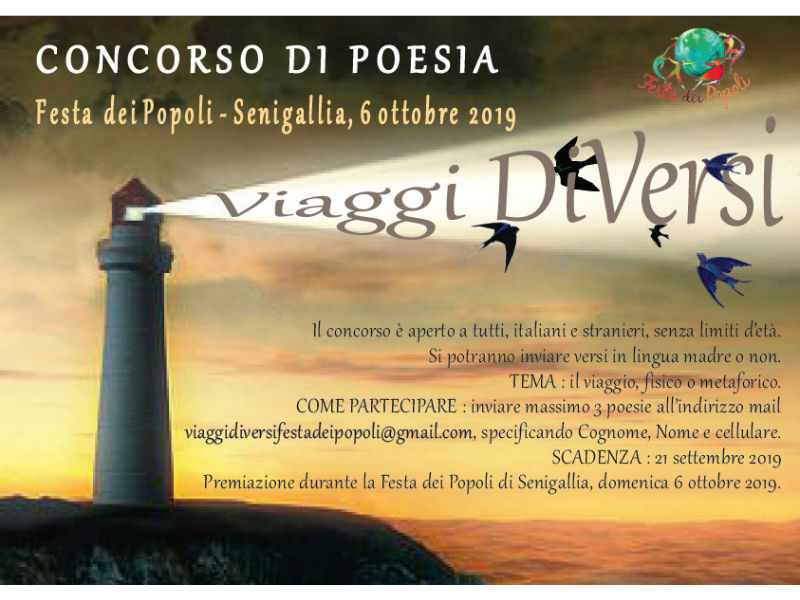 CONCORSO DI POESIA

Festa dei Popoli - Senigallia, 6 ottobre 2019

Festa dei Popoli

Viaggi DiVersi

Il concorso è aperto a tutti, italiani e stranieri, senza limiti d'età.
Si potranno inviare versi in lingua madre o non.
TEMA : il viaggio, fisico o metaforico.
COME PARTECIPARE : inviare massimo 3 poesie all'indirizzo mail
viaggidiversifestadeipopoli@gmail.com, specificando Cognome, Nome e cellulare.
SCADENZA : 21 settembre 2019
Premiazione durante la Festa dei Popoli di Senigallia, domenica 6 ottobre 2019.